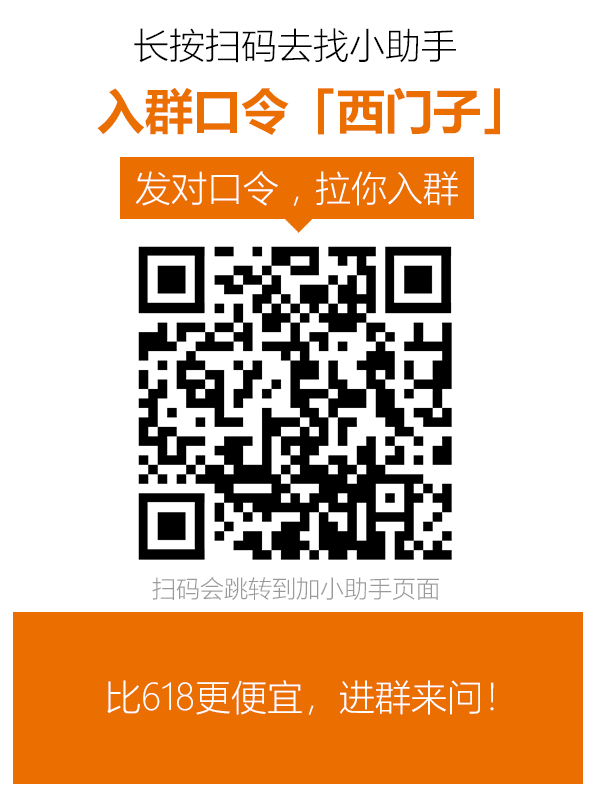 长按扫码去找小助手

入群口令「西门子」

发对口令，拉你入群

扫码会跳转到加小助手页面

比618更便宜，进群来问！